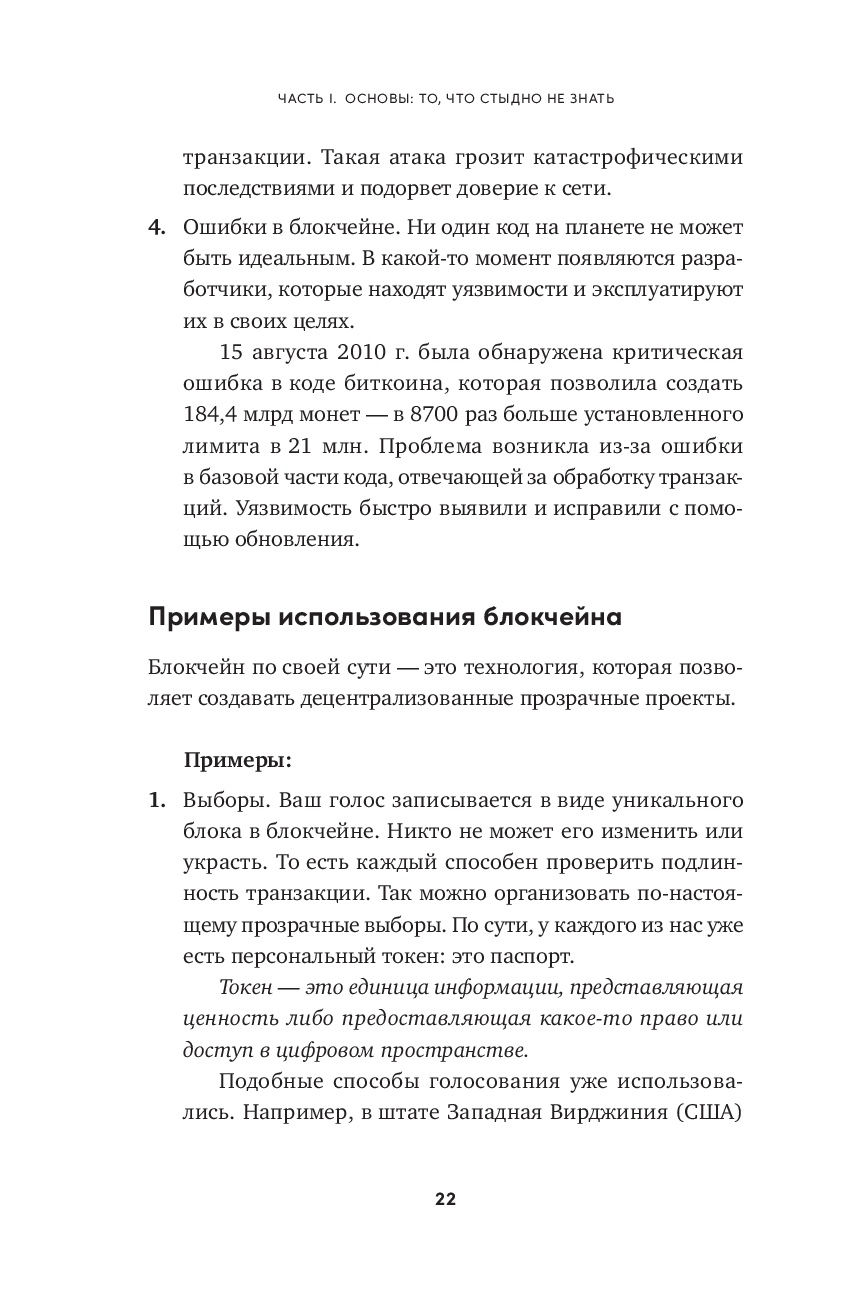 ЧАСТЬ I. ОСНОВЫ: ТО, ЧТО СТЫДНО НЕ ЗНАТЬ

транзакции. Такая атака грозит катастрофическими последствиями и подорвет доверие к сети.

4. Ошибки в блокчейне. Ни один код на планете не может быть идеальным. В какой-то момент появляются разработчики, которые находят уязвимости и эксплуатируют их в своих целях.

15 августа 2010 г. была обнаружена критическая ошибка в коде биткоина, которая позволила создать 184,4 млрд монет — в 8700 раз больше установленного лимита в 21 млн. Проблема возникла из-за ошибки в базовой части кода, отвечающей за обработку транзакций. Уязвимость быстро выявили и исправили с помощью обновления.

Примеры использования блокчейна

Блокчейн по своей сути — это технология, которая позволяет создавать децентрализованные прозрачные проекты.

Примеры:

1. Выборы. Ваш голос записывается в виде уникального блока в блокчейне. Никто не может его изменить или украсть. То есть каждый способен проверить подлинность транзакции. Так можно организовать по-настоящему прозрачные выборы. По сути, у каждого из нас уже есть персональный токен: это паспорт.

Токен — это единица информации, представляющая ценность либо предоставляющая какое-то право или доступ в цифровом пространстве.

Подобные способы голосования уже использовались. Например, в штате Западная Вирджиния (США)

22